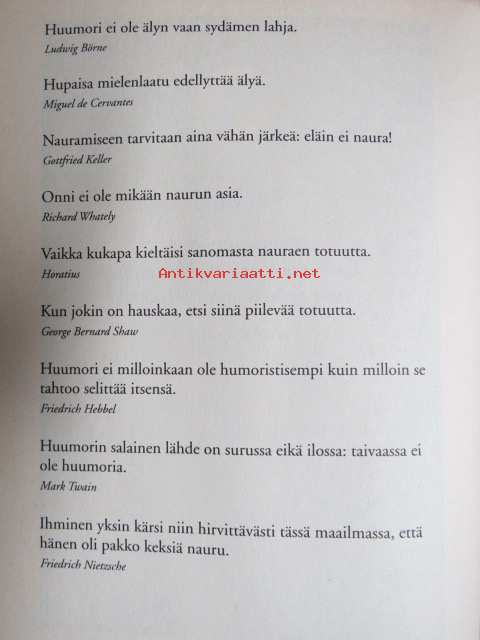 Huumori ei ole älyn vaan sydämen lahja.
Ludwig Börne

Hupaisa mielenlaatu edellyttää älyä.
Miguel de Cervantes

Nauramiseen tarvitaan aina vähän järkeä: eläin ei naura!
Gottfried Keller

Onni ei ole mikään naurun asia.
Richard Whately

Vaikka kukapa kieltäisi sanomasta nauraen totuutta.
Horatius

Antikvariaatti.net

Kun jokin on hauskaa, etsi siinä piilevää totuutta.
George Bernard Shaw

Huumori ei milloinkaan ole humoristisempi kuin milloin se tahtoo selittää itsensä.
Friedrich Hebbel

Huumorin salainen lähde on surussa eikä ilossa: taivaassa ei ole huumoria.
Mark Twain

Ihminen yksin kärsi niin hirvittävästi tässä maailmassa, että hänen oli pakko keksiä nauru.
Friedrich Nietzsche